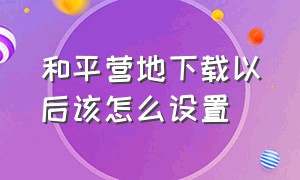 和平营地下载以后该怎么设置